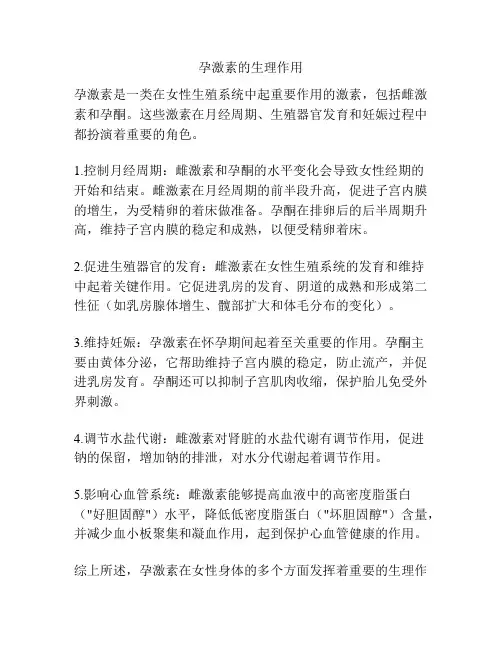 孕激素的生理作用

孕激素是一类在女性生殖系统中起重要作用的激素，包括雌激素和孕酮。这些激素在月经周期、生殖器官发育和妊娠过程中都扮演着重要的角色。

1.控制月经周期：雌激素和孕酮的水平变化会导致女性经期的开始和结束。雌激素在月经周期的前半段升高，促进子宫内膜的增生，为受精卵的着床做准备。孕酮在排卵后的后半周期升高，维持子宫内膜的稳定和成熟，以便受精卵着床。

2.促进生殖器官的发育：雌激素在女性生殖系统的发育和维持中起着关键作用。它促进乳房的发育、阴道的成熟和形成第二性征（如乳房腺体增生、髋部扩大和体毛分布的变化）。

3.维持妊娠：孕激素在怀孕期间起着至关重要的作用。孕酮主要由黄体分泌，它帮助维持子宫内膜的稳定，防止流产，并促进乳房发育。孕酮还可以抑制子宫肌肉收缩，保护胎儿免受外界刺激。

4.调节水盐代谢：雌激素对肾脏的水盐代谢有调节作用，促进钠的保留，增加钠的排泄，对水分代谢起着调节作用。

5.影响心血管系统：雌激素能够提高血液中的高密度脂蛋白（"好胆固醇"）水平，降低低密度脂蛋白（"坏胆固醇"）含量，并减少血小板聚集和凝血作用，起到保护心血管健康的作用。

综上所述，孕激素在女性身体的多个方面发挥着重要的生理作